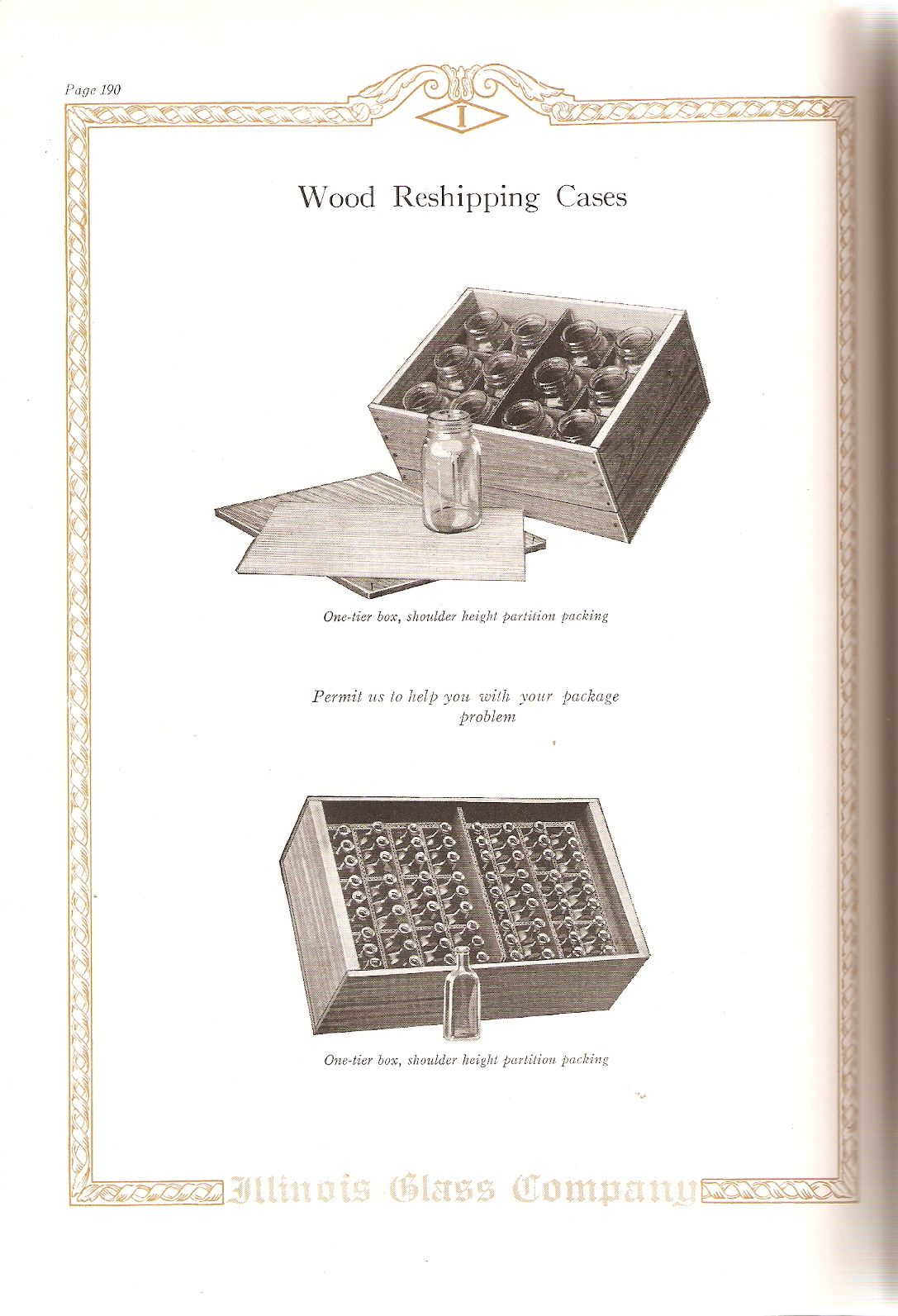 Page 190

I

Wood Reshipping Cases

One-tier box, shoulder height partition packing

Permit us to help you with your package problem

One-tier box, shoulder height partition packing

Illinois Glass Company